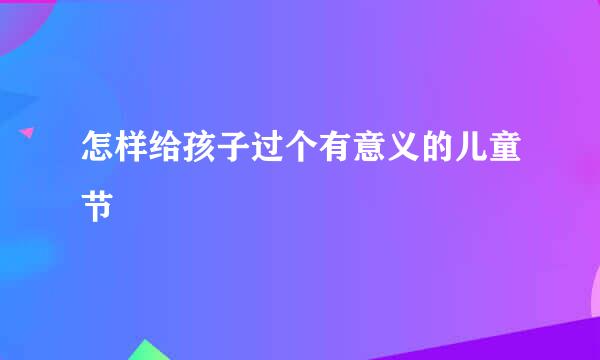 怎样给孩子过个有意义的儿童节